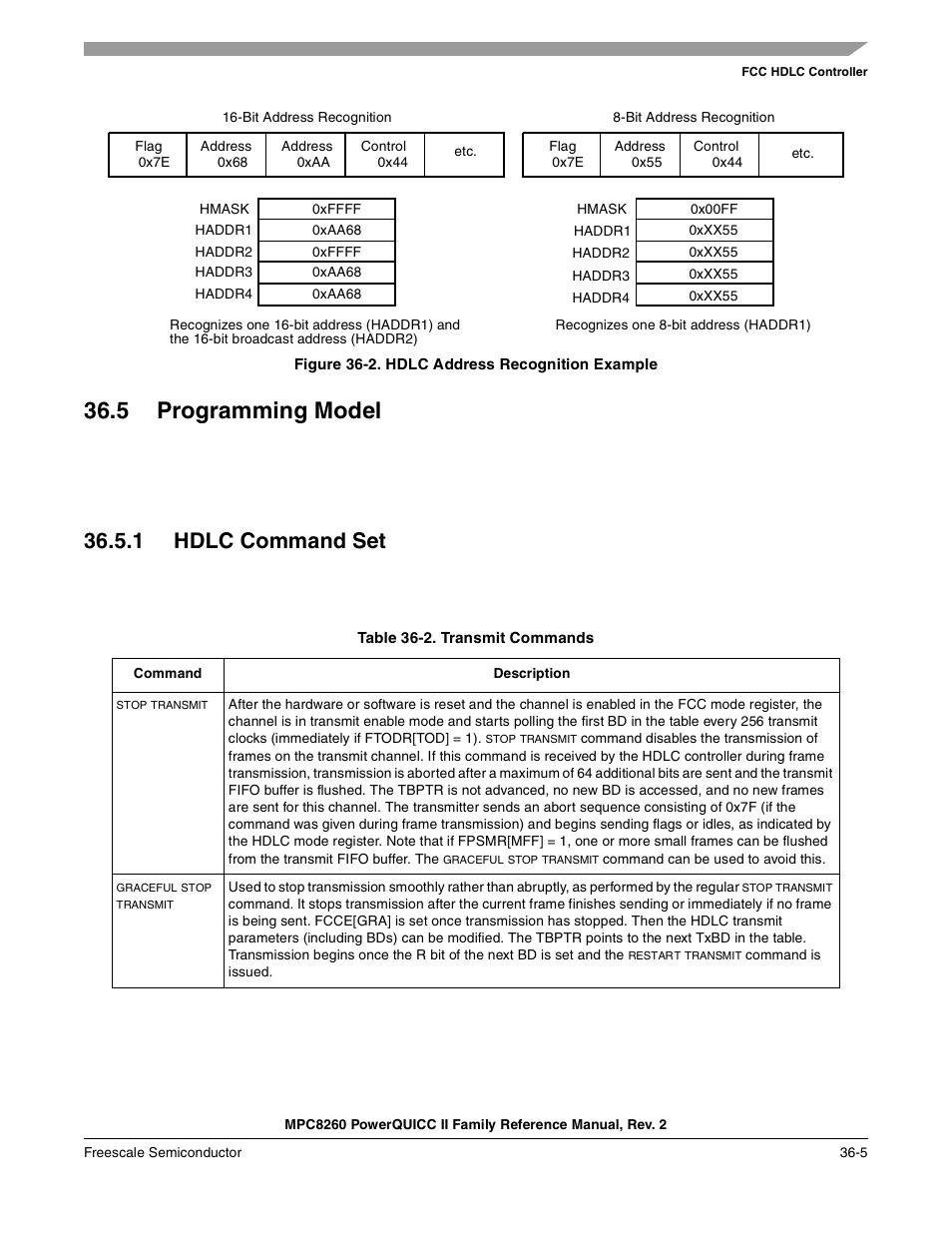 FCC HDLC Controller

16-Bit Address Recognition

| Flag 0x7E | Address 0x68 | Address 0xAA | Control 0x44 | etc. |
|---|---|---|---|---|

| HMASK | 0xFFFF |
|---|---|
| HADDR1 | 0xAA68 |
| HADDR2 | 0xFFFF |
| HADDR3 | 0xAA68 |
| HADDR4 | 0xAA68 |

Recognizes one 16-bit address (HADDR1) and the 16-bit broadcast address (HADDR2)

8-Bit Address Recognition

| Flag 0x7E | Address 0x55 | Control 0x44 | etc. |
|---|---|---|---|

| HMASK | 0x00FF |
|---|---|
| HADDR1 | 0xXX55 |
| HADDR2 | 0xXX55 |
| HADDR3 | 0xXX55 |
| HADDR4 | 0xXX55 |

Recognizes one 8-bit address (HADDR1)

Figure 36-2. HDLC Address Recognition Example

36.5 Programming Model

36.5.1 HDLC Command Set

Table 36-2. Transmit Commands

| Command | Description |
|---|---|
| STOP TRANSMIT | After the hardware or software is reset and the channel is enabled in the FCC mode register, the channel is in transmit enable mode and starts polling the first BD in the table every 256 transmit clocks (immediately if FTODR[TOD] = 1). STOP TRANSMIT command disables the transmission of frames on the transmit channel. If this command is received by the HDLC controller during frame transmission, transmission is aborted after a maximum of 64 additional bits are sent and the transmit FIFO buffer is flushed. The TBPTR is not advanced, no new BD is accessed, and no new frames are sent for this channel. The transmitter sends an abort sequence consisting of 0x7F (if the command was given during frame transmission) and begins sending flags or idles, as indicated by the HDLC mode register. Note that if FPSMR[MFF] = 1, one or more small frames can be flushed from the transmit FIFO buffer. The GRACEFUL STOP TRANSMIT command can be used to avoid this. |
| GRACEFUL STOP TRANSMIT | Used to stop transmission smoothly rather than abruptly, as performed by the regular STOP TRANSMIT command. It stops transmission after the current frame finishes sending or immediately if no frame is being sent. FCCE[GRA] is set once transmission has stopped. Then the HDLC transmit parameters (including BDs) can be modified. The TBPTR points to the next TxBD in the table. Transmission begins once the R bit of the next BD is set and the RESTART TRANSMIT command is issued. |

MPC8260 PowerQUICC II Family Reference Manual, Rev. 2

Freescale Semiconductor

36-5